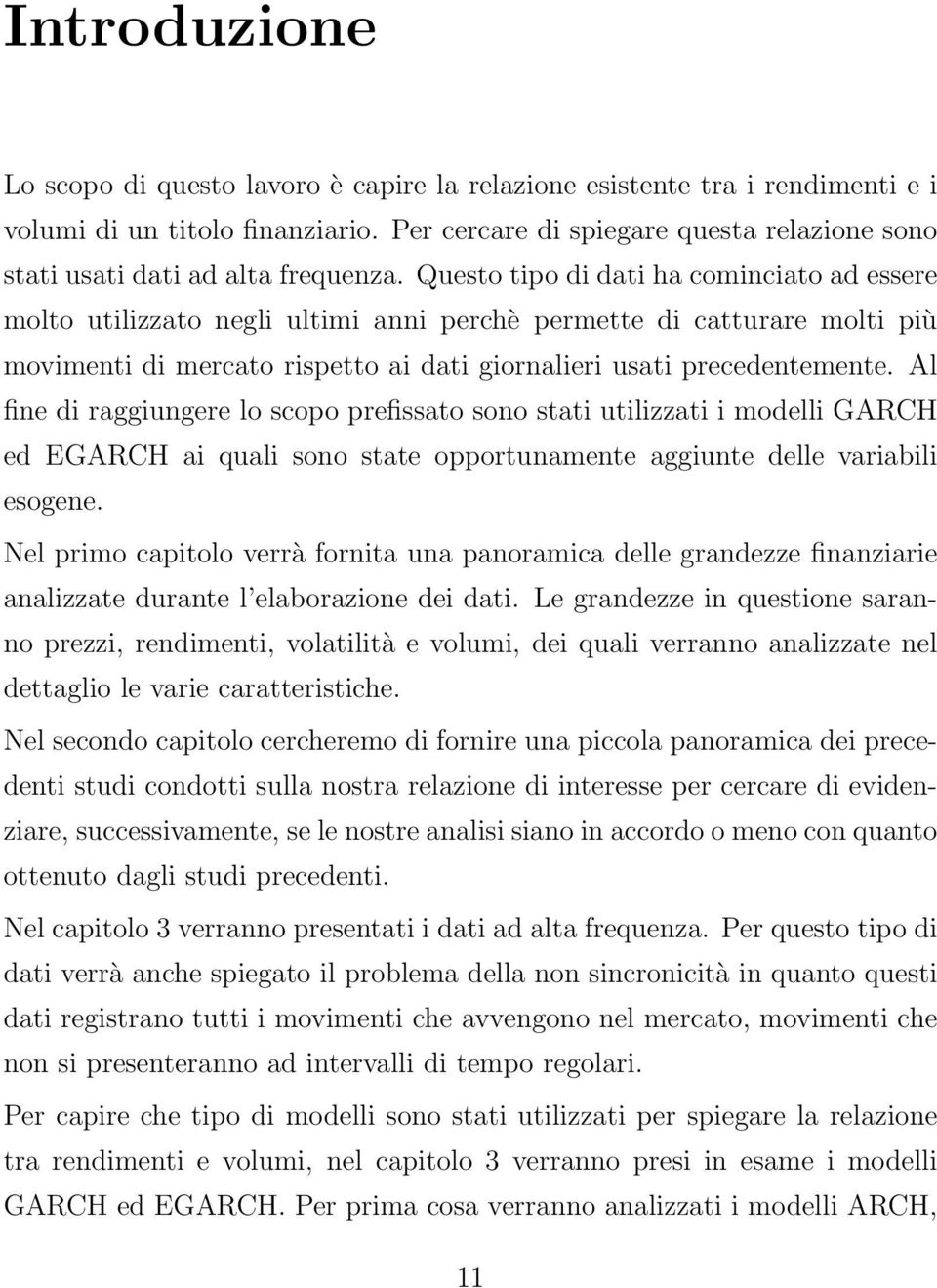 Introduzione

Lo scopo di questo lavoro è capire la relazione esistente tra i rendimenti e i volumi di un titolo finanziario. Per cercare di spiegare questa relazione sono stati usati dati ad alta frequenza. Questo tipo di dati ha cominciato ad essere molto utilizzato negli ultimi anni perchè permette di catturare molti più movimenti di mercato rispetto ai dati giornalieri usati precedentemente. Al fine di raggiungere lo scopo prefissato sono stati utilizzati i modelli GARCH ed EGARCH ai quali sono state opportunamente aggiunte delle variabili esogene.

Nel primo capitolo verrà fornita una panoramica delle grandezze finanziarie analizzate durante l'elaborazione dei dati. Le grandezze in questione saranno prezzi, rendimenti, volatilità e volumi, dei quali verranno analizzate nel dettaglio le varie caratteristiche.

Nel secondo capitolo cercheremo di fornire una piccola panoramica dei precedenti studi condotti sulla nostra relazione di interesse per cercare di evidenziare, successivamente, se le nostre analisi siano in accordo o meno con quanto ottenuto dagli studi precedenti.

Nel capitolo 3 verranno presentati i dati ad alta frequenza. Per questo tipo di dati verrà anche spiegato il problema della non sincronicità in quanto questi dati registrano tutti i movimenti che avvengono nel mercato, movimenti che non si presenteranno ad intervalli di tempo regolari.

Per capire che tipo di modelli sono stati utilizzati per spiegare la relazione tra rendimenti e volumi, nel capitolo 3 verranno presi in esame i modelli GARCH ed EGARCH. Per prima cosa verranno analizzati i modelli ARCH,

11